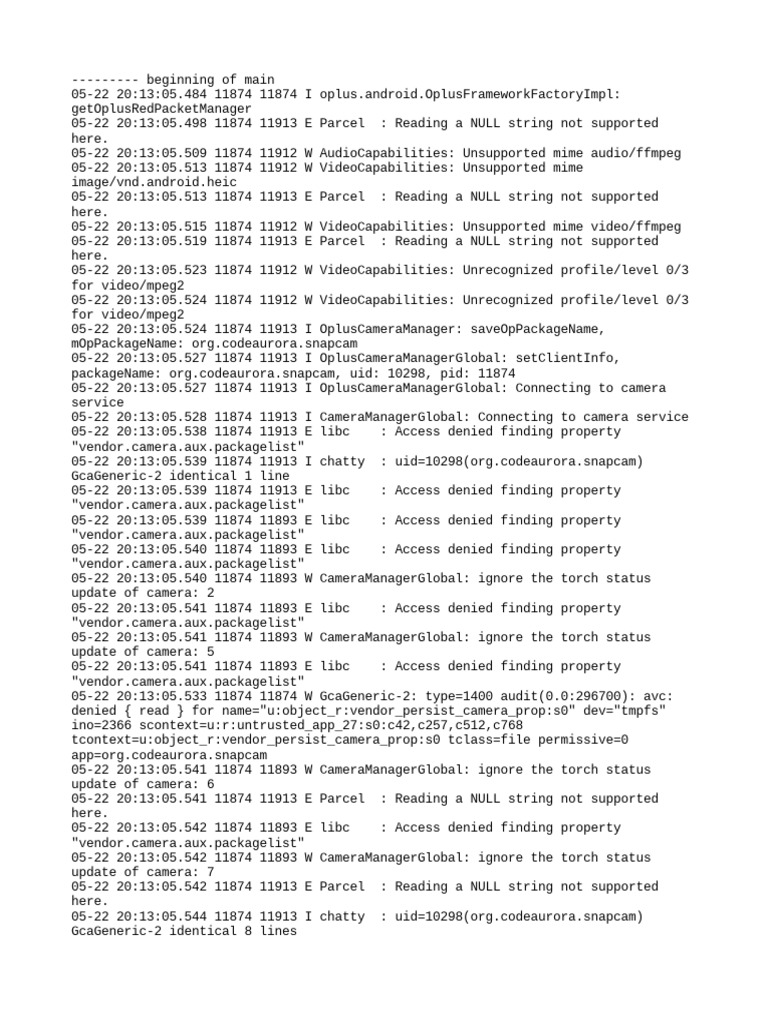 --------- beginning of main
05-22 20:13:05.484 11874 11874 I oplus.android.OplusFrameworkFactoryImpl: getOplusRedPacketManager
05-22 20:13:05.498 11874 11913 E Parcel  : Reading a NULL string not supported here.
05-22 20:13:05.509 11874 11912 W AudioCapabilities: Unsupported mime audio/ffmpeg
05-22 20:13:05.513 11874 11912 W VideoCapabilities: Unsupported mime image/vnd.android.heic
05-22 20:13:05.513 11874 11913 E Parcel  : Reading a NULL string not supported here.
05-22 20:13:05.515 11874 11912 W VideoCapabilities: Unsupported mime video/ffmpeg
05-22 20:13:05.519 11874 11913 E Parcel  : Reading a NULL string not supported here.
05-22 20:13:05.523 11874 11912 W VideoCapabilities: Unrecognized profile/level 0/3 for video/mpeg2
05-22 20:13:05.524 11874 11912 W VideoCapabilities: Unrecognized profile/level 0/3 for video/mpeg2
05-22 20:13:05.524 11874 11913 I OplusCameraManager: saveOpPackageName, mOpPackageName: org.codeaurora.snapcam
05-22 20:13:05.527 11874 11913 I OplusCameraManagerGlobal: setClientInfo, packageName: org.codeaurora.snapcam, uid: 10298, pid: 11874
05-22 20:13:05.527 11874 11913 I OplusCameraManagerGlobal: Connecting to camera service
05-22 20:13:05.528 11874 11913 I CameraManagerGlobal: Connecting to camera service
05-22 20:13:05.538 11874 11913 E libc    : Access denied finding property "vendor.camera.aux.packagelist"
05-22 20:13:05.539 11874 11913 I chatty  : uid=10298(org.codeaurora.snapcam) GcaGeneric-2 identical 1 line
05-22 20:13:05.539 11874 11913 E libc    : Access denied finding property "vendor.camera.aux.packagelist"
05-22 20:13:05.539 11874 11893 E libc    : Access denied finding property "vendor.camera.aux.packagelist"
05-22 20:13:05.540 11874 11893 E libc    : Access denied finding property "vendor.camera.aux.packagelist"
05-22 20:13:05.540 11874 11893 W CameraManagerGlobal: ignore the torch status update of camera: 2
05-22 20:13:05.541 11874 11893 E libc    : Access denied finding property "vendor.camera.aux.packagelist"
05-22 20:13:05.541 11874 11893 W CameraManagerGlobal: ignore the torch status update of camera: 5
05-22 20:13:05.541 11874 11893 E libc    : Access denied finding property "vendor.camera.aux.packagelist"
05-22 20:13:05.533 11874 11874 W GcaGeneric-2: type=1400 audit(0.0:296700): avc: denied { read } for name="u:object_r:vendor_persist_camera_prop:s0" dev="tmpfs" ino=2366 scontext=u:r:untrusted_app_27:s0:c42,c257,c512,c768 tcontext=u:object_r:vendor_persist_camera_prop:s0 tclass=file permissive=0 app=org.codeaurora.snapcam
05-22 20:13:05.541 11874 11893 W CameraManagerGlobal: ignore the torch status update of camera: 6
05-22 20:13:05.541 11874 11913 E Parcel  : Reading a NULL string not supported here.
05-22 20:13:05.542 11874 11893 E libc    : Access denied finding property "vendor.camera.aux.packagelist"
05-22 20:13:05.542 11874 11893 W CameraManagerGlobal: ignore the torch status update of camera: 7
05-22 20:13:05.542 11874 11913 E Parcel  : Reading a NULL string not supported here.
05-22 20:13:05.544 11874 11913 I chatty  : uid=10298(org.codeaurora.snapcam) GcaGeneric-2 identical 8 lines